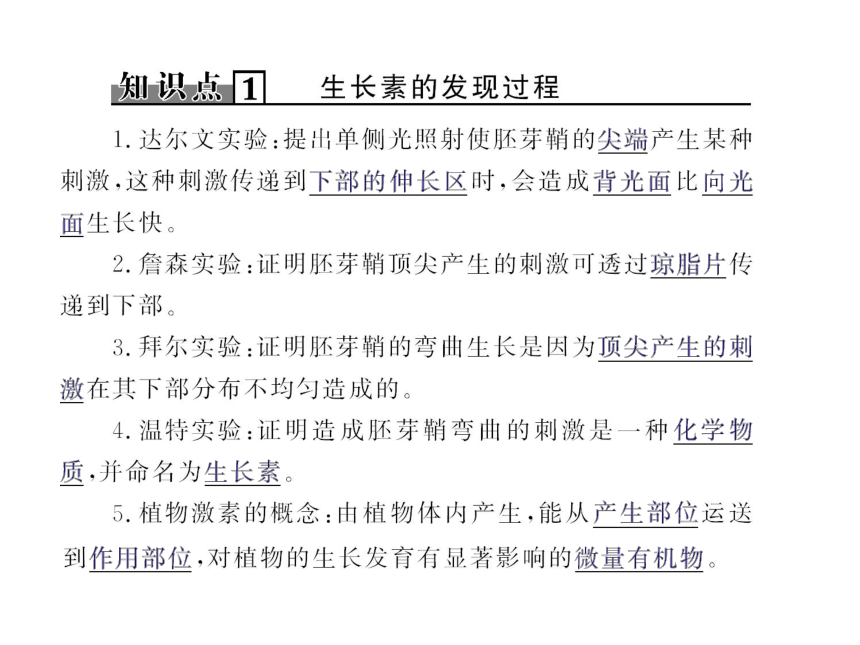 知识点 1 生长素的发现过程

1. 达尔文实验：提出单侧光照射使胚芽鞘的尖端产生某种刺激，这种刺激传递到下部的伸长区时，会造成背光面比向光面生长快。

2. 詹森实验：证明胚芽鞘顶尖产生的刺激可透过琼脂片传递到下部。

3. 拜尔实验：证明胚芽鞘的弯曲生长是因为顶尖产生的刺激在其下部分布不均匀造成的。

4. 温特实验：证明造成胚芽鞘弯曲的刺激是一种化学物质，并命名为生长素。

5. 植物激素的概念：由植物体内产生，能从产生部位运送到作用部位，对植物的生长发育有显著影响的微量有机物。